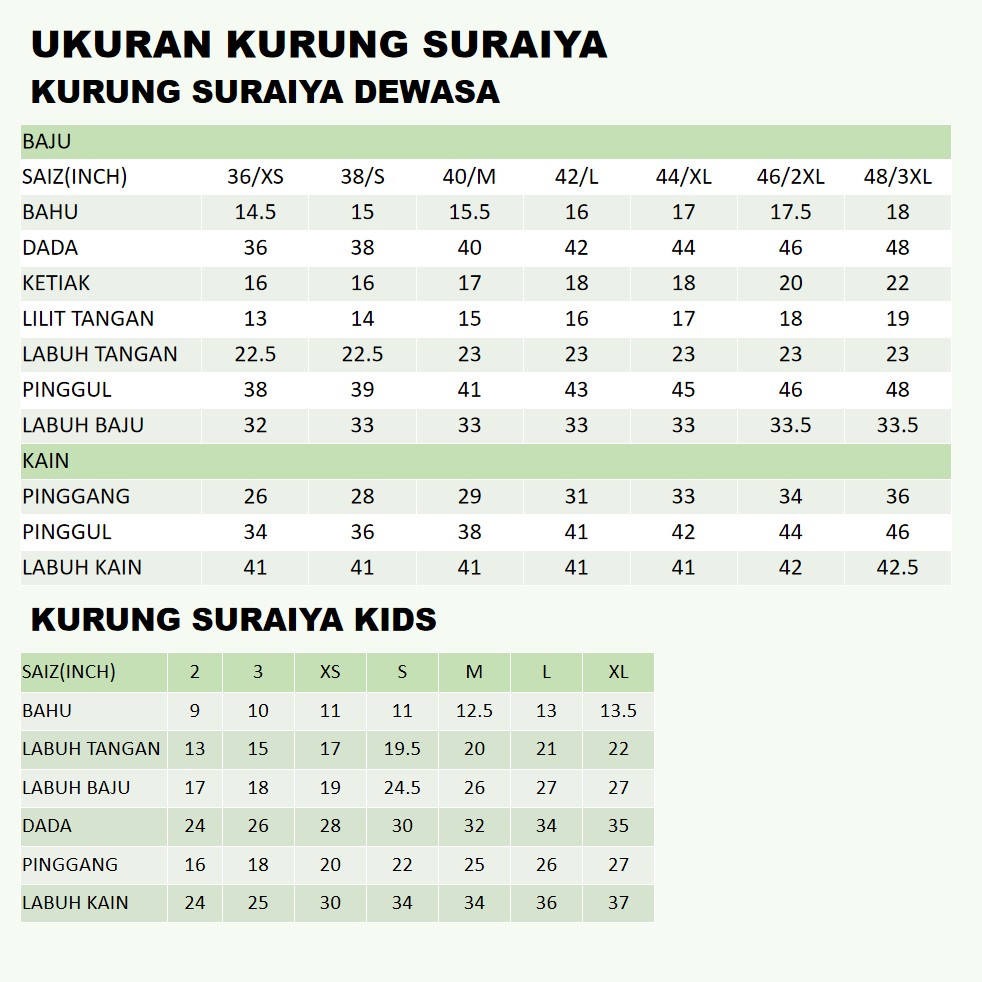 UKURAN KURUNG SURAIYA

KURUNG SURAIYA DEWASA

| BAJU | | | | | | | |
|---|---|---|---|---|---|---|---|
| SAIZ(INCH) | 36/XS | 38/S | 40/M | 42/L | 44/XL | 46/2XL | 48/3XL |
| BAHU | 14.5 | 15 | 15.5 | 16 | 17 | 17.5 | 18 |
| DADA | 36 | 38 | 40 | 42 | 44 | 46 | 48 |
| KETIAK | 16 | 16 | 17 | 18 | 18 | 20 | 22 |
| LILIT TANGAN | 13 | 14 | 15 | 16 | 17 | 18 | 19 |
| LABUH TANGAN | 22.5 | 22.5 | 23 | 23 | 23 | 23 | 23 |
| PINGGUL | 38 | 39 | 41 | 43 | 45 | 46 | 48 |
| LABUH BAJU | 32 | 33 | 33 | 33 | 33 | 33.5 | 33.5 |
| KAIN | | | | | | | |
| PINGGANG | 26 | 28 | 29 | 31 | 33 | 34 | 36 |
| PINGGUL | 34 | 36 | 38 | 41 | 42 | 44 | 46 |
| LABUH KAIN | 41 | 41 | 41 | 41 | 41 | 42 | 42.5 |

KURUNG SURAIYA KIDS

| SAIZ(INCH) | 2 | 3 | XS | S | M | L | XL |
|---|---|---|---|---|---|---|---|
| BAHU | 9 | 10 | 11 | 11 | 12.5 | 13 | 13.5 |
| LABUH TANGAN | 13 | 15 | 17 | 19.5 | 20 | 21 | 22 |
| LABUH BAJU | 17 | 18 | 19 | 24.5 | 26 | 27 | 27 |
| DADA | 24 | 26 | 28 | 30 | 32 | 34 | 35 |
| PINGGANG | 16 | 18 | 20 | 22 | 25 | 26 | 27 |
| LABUH KAIN | 24 | 25 | 30 | 34 | 34 | 36 | 37 |